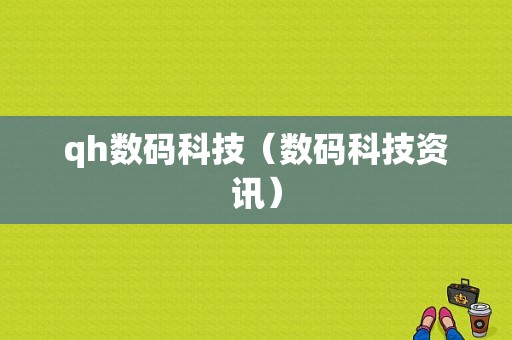 qh数码科技（数码科技资讯）